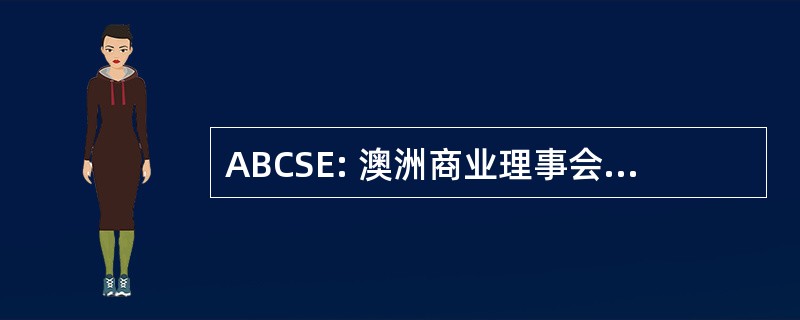 ABCSE: 澳洲商业理事会...